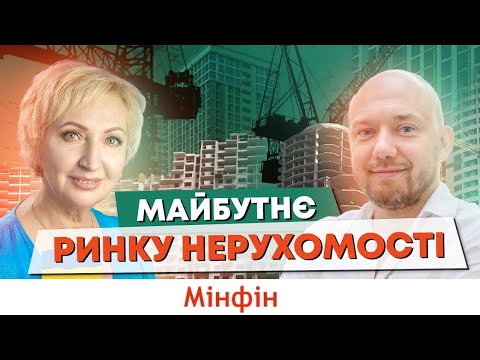 МАЙБУТНЄ
РИНКУ НЕРУХОМОСТІ

Мінфін